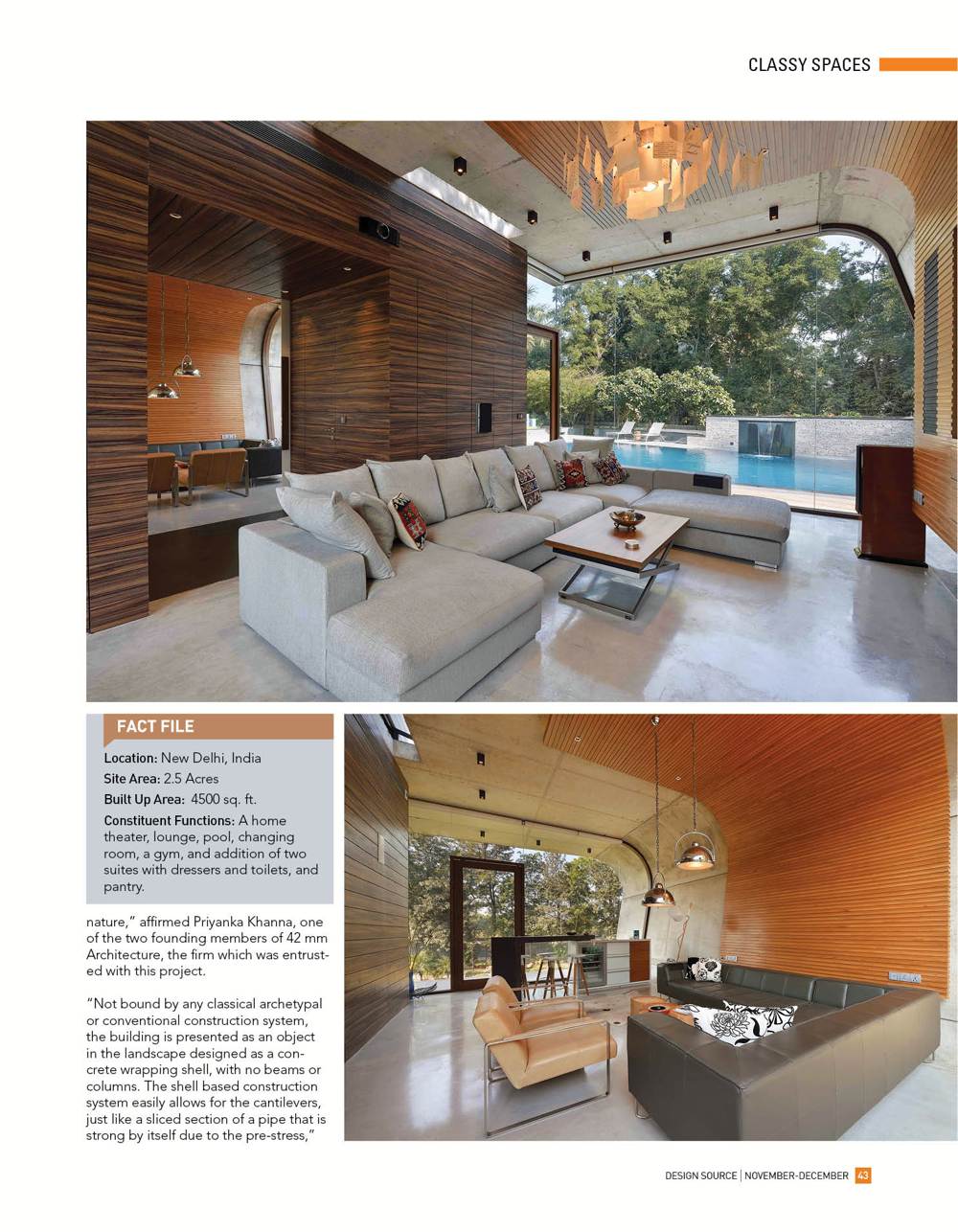 CLASSY SPACES

FACT FILE

Location: New Delhi, India
Site Area: 2.5 Acres
Built Up Area: 4500 sq. ft.
Constituent Functions: A home theater, lounge, pool, changing room, a gym, and addition of two suites with dressers and toilets, and pantry.

nature," affirmed Priyanka Khanna, one of the two founding members of 42 mm Architecture, the firm which was entrusted with this project.

"Not bound by any classical archetypal or conventional construction system, the building is presented as an object in the landscape designed as a concrete wrapping shell, with no beams or columns. The shell based construction system easily allows for the cantilevers, just like a sliced section of a pipe that is strong by itself due to the pre-stress,"

DESIGN SOURCE | NOVEMBER-DECEMBER 43